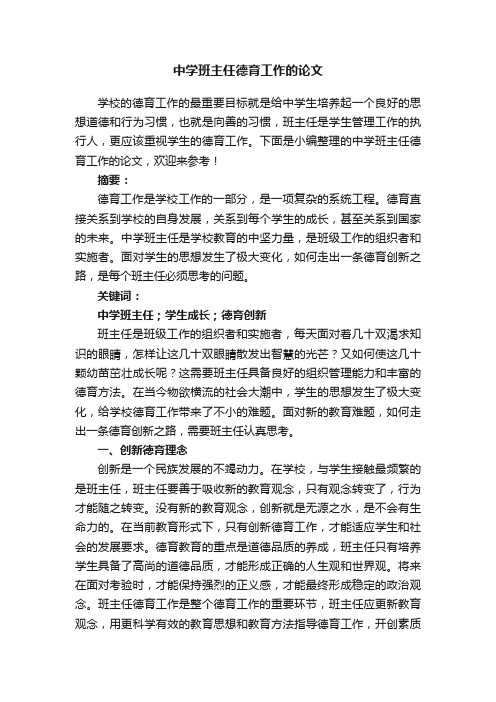 中学班主任德育工作的论文

学校的德育工作的最重要目标就是给中学生培养起一个良好的思想道德和行为习惯，也就是向善的习惯，班主任是学生管理工作的执行人，更应该重视学生的德育工作。下面是小编整理的中学班主任德育工作的论文，欢迎来参考！

摘要：

德育工作是学校工作的一部分，是一项复杂的系统工程。德育直接关系到学校的自身发展，关系到每个学生的成长，甚至关系到国家的未来。中学班主任是学校教育的中坚力量，是班级工作的组织者和实施者。面对学生的思想发生了极大变化，如何走出一条德育创新之路，是每个班主任必须思考的问题。

关键词：

中学班主任；学生成长；德育创新

班主任是班级工作的组织者和实施者，每天面对着几十双渴求知识的眼睛，怎样让这几十双眼睛散发出智慧的光芒？又如何使这几十颗幼苗茁壮成长呢？这需要班主任具备良好的组织管理能力和丰富的德育方法。在当今物欲横流的社会大潮中，学生的思想发生了极大变化，给学校德育工作带来了不小的难题。面对新的教育难题，如何走出一条德育创新之路，需要班主任认真思考。

一、创新德育理念

创新是一个民族发展的不竭动力。在学校，与学生接触最频繁的是班主任，班主任要善于吸收新的教育观念，只有观念转变了，行为才能随之转变。没有新的教育观念，创新就是无源之水，是不会有生命力的。在当前教育形式下，只有创新德育工作，才能适应学生和社会的发展要求。德育教育的重点是道德品质的养成，班主任只有培养学生具备了高尚的道德品质，才能形成正确的人生观和世界观。将来在面对考验时，才能保持强烈的正义感，才能最终形成稳定的政治观念。班主任德育工作是整个德育工作的重要环节，班主任应更新教育观念，用更科学有效的教育思想和教育方法指导德育工作，开创素质